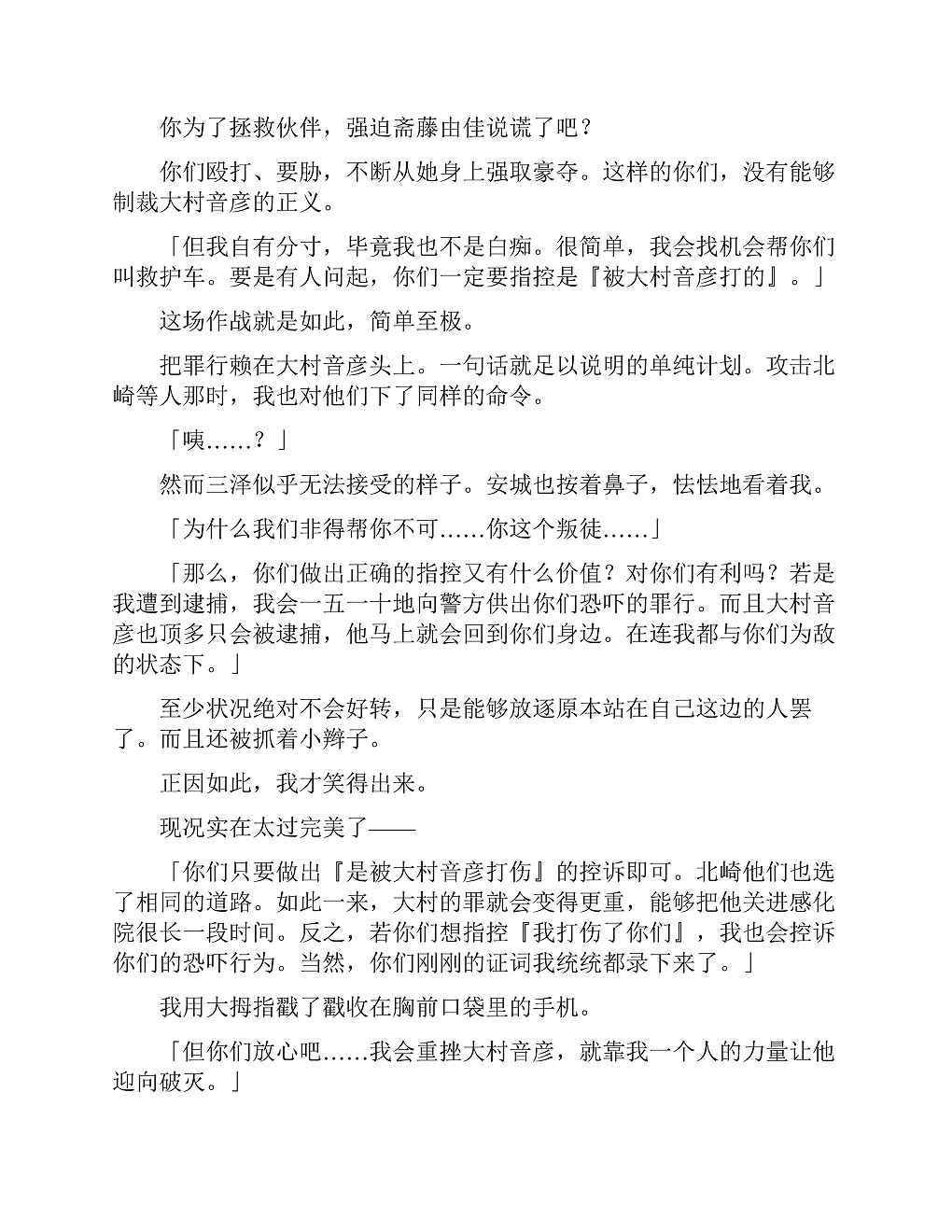 你为了拯救伙伴，强迫斋藤由佳说谎了吧？

你们殴打、要胁，不断从她身上强取豪夺。这样的你们，没有能够制裁大村音彦的正义。

「但我自有分寸，毕竟我也不是白痴。很简单，我会找机会帮你们叫救护车。要是有人问起，你们一定要指控是『被大村音彦打的』。」

这场作战就是如此，简单至极。

把罪行赖在大村音彦头上。一句话就足以说明的单纯计划。攻击北崎等人那时，我也对他们下了同样的命令。

「咦……？」

然而三泽似乎无法接受的样子。安城也按着鼻子，怯怯地看着我。

「为什么我们非得帮你不可……你这个叛徒……」

「那么，你们做出正确的指控又有什么价值？对你们有利吗？若是我遭到逮捕，我会一五一十地向警方供出你们恐吓的罪行。而且大村音彦也顶多只会被逮捕，他马上就会回到你们身边。在连我都与你们为敌的状态下。」

至少状况绝对不会好转，只是能够放逐原本站在自己这边的人罢了。而且还被抓着小辫子。

正因如此，我才笑得出来。

现况实在太过完美了——

「你们只要做出『是被大村音彦打伤』的控诉即可。北崎他们也选了相同的道路。如此一来，大村的罪就会变得更重，能够把他关进感化院很长一段时间。反之，若你们想指控『我打伤了你们』，我也会控诉你们的恐吓行为。当然，你们刚刚的证词我统统都录下来了。」

我用大拇指戳了戳收在胸前口袋里的手机。

「但你们放心吧……我会重挫大村音彦，就靠我一个人的力量让他迎向破灭。」